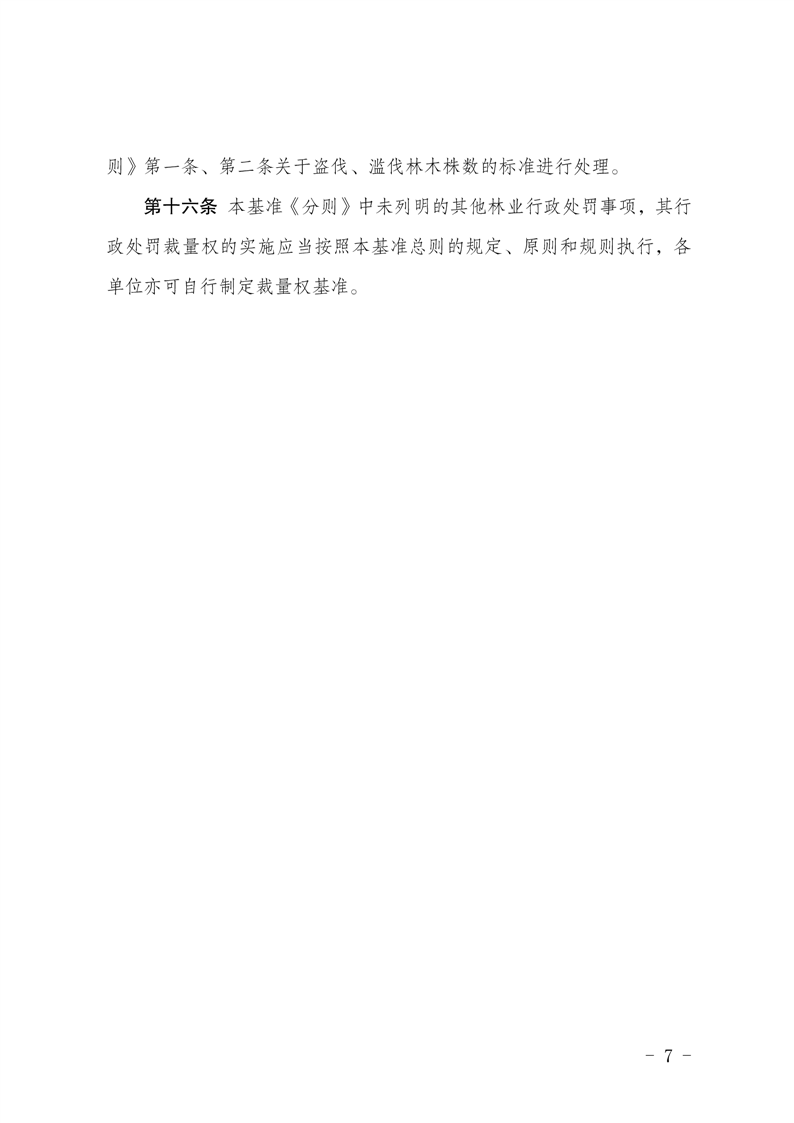 则》第一条、第二条关于盗伐、滥伐林木株数的标准进行处理。

第十六条 本基准《分则》中未列明的其他林业行政处罚事项，其行政处罚裁量权的实施应当按照本基准总则的规定、原则和规则执行，各单位亦可自行制定裁量权基准。

- 7 -